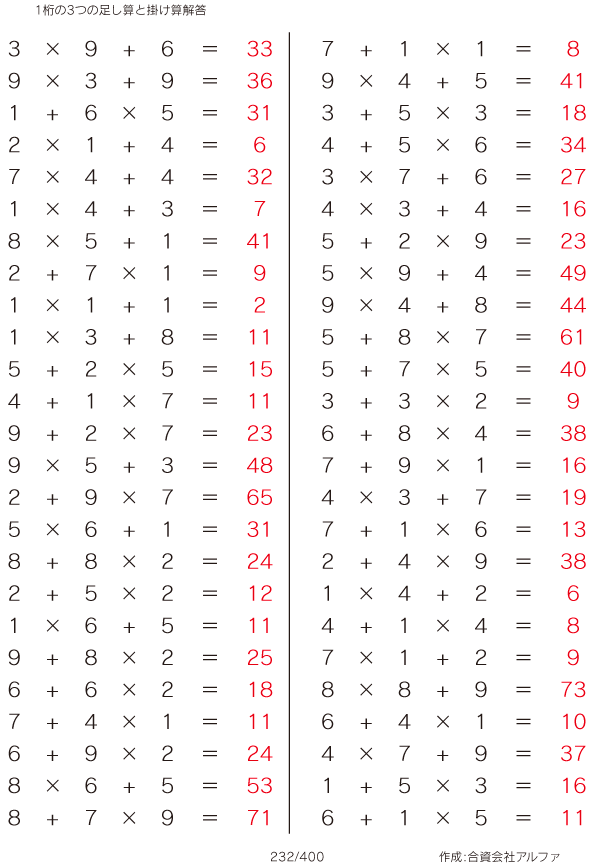 1桁の3つの足し算と掛け算解答

$3 \times 9 + 6 = 33$
$9 \times 3 + 9 = 36$
$1 + 6 \times 5 = 31$
$2 \times 1 + 4 = 6$
$7 \times 4 + 4 = 32$
$1 \times 4 + 3 = 7$
$8 \times 5 + 1 = 41$
$2 + 7 \times 1 = 9$
$1 \times 1 + 1 = 2$
$1 \times 3 + 8 = 11$
$5 + 2 \times 5 = 15$
$4 + 1 \times 7 = 11$
$9 + 2 \times 7 = 23$
$9 \times 5 + 3 = 48$
$2 + 9 \times 7 = 65$
$5 \times 6 + 1 = 31$
$8 + 8 \times 2 = 24$
$2 + 5 \times 2 = 12$
$1 \times 6 + 5 = 11$
$9 + 8 \times 2 = 25$
$6 + 6 \times 2 = 18$
$7 + 4 \times 1 = 11$
$6 + 9 \times 2 = 24$
$8 \times 6 + 5 = 53$
$8 + 7 \times 9 = 71$

$7 + 1 \times 1 = 8$
$9 \times 4 + 5 = 41$
$3 + 5 \times 3 = 18$
$4 + 5 \times 6 = 34$
$3 \times 7 + 6 = 27$
$4 \times 3 + 4 = 16$
$5 + 2 \times 9 = 23$
$5 \times 9 + 4 = 49$
$9 \times 4 + 8 = 44$
$5 + 8 \times 7 = 61$
$5 + 7 \times 5 = 40$
$3 + 3 \times 2 = 9$
$6 + 8 \times 4 = 38$
$7 + 9 \times 1 = 16$
$4 \times 3 + 7 = 19$
$7 + 1 \times 6 = 13$
$2 + 4 \times 9 = 38$
$1 \times 4 + 2 = 6$
$4 + 1 \times 4 = 8$
$7 \times 1 + 2 = 9$
$8 \times 8 + 9 = 73$
$6 + 4 \times 1 = 10$
$4 \times 7 + 9 = 37$
$1 + 5 \times 3 = 16$
$6 + 1 \times 5 = 11$

232/400

作成:合資会社アルファ